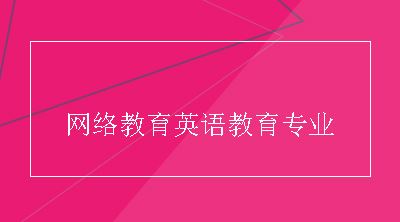 网络教育英语教育专业